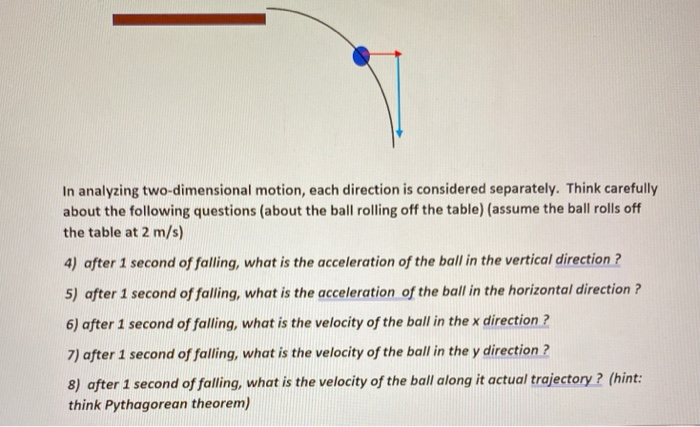 In analyzing two-dimensional motion, each direction is considered separately. Think carefully about the following questions (about the ball rolling off the table) (assume the ball rolls off the table at 2 m/s)

4) after 1 second of falling, what is the acceleration of the ball in the vertical direction ?

5) after 1 second of falling, what is the acceleration of the ball in the horizontal direction ?

6) after 1 second of falling, what is the velocity of the ball in the x direction ?

7) after 1 second of falling, what is the velocity of the ball in the y direction ?

8) after 1 second of falling, what is the velocity of the ball along it actual trajectory ? (hint: think Pythagorean theorem)